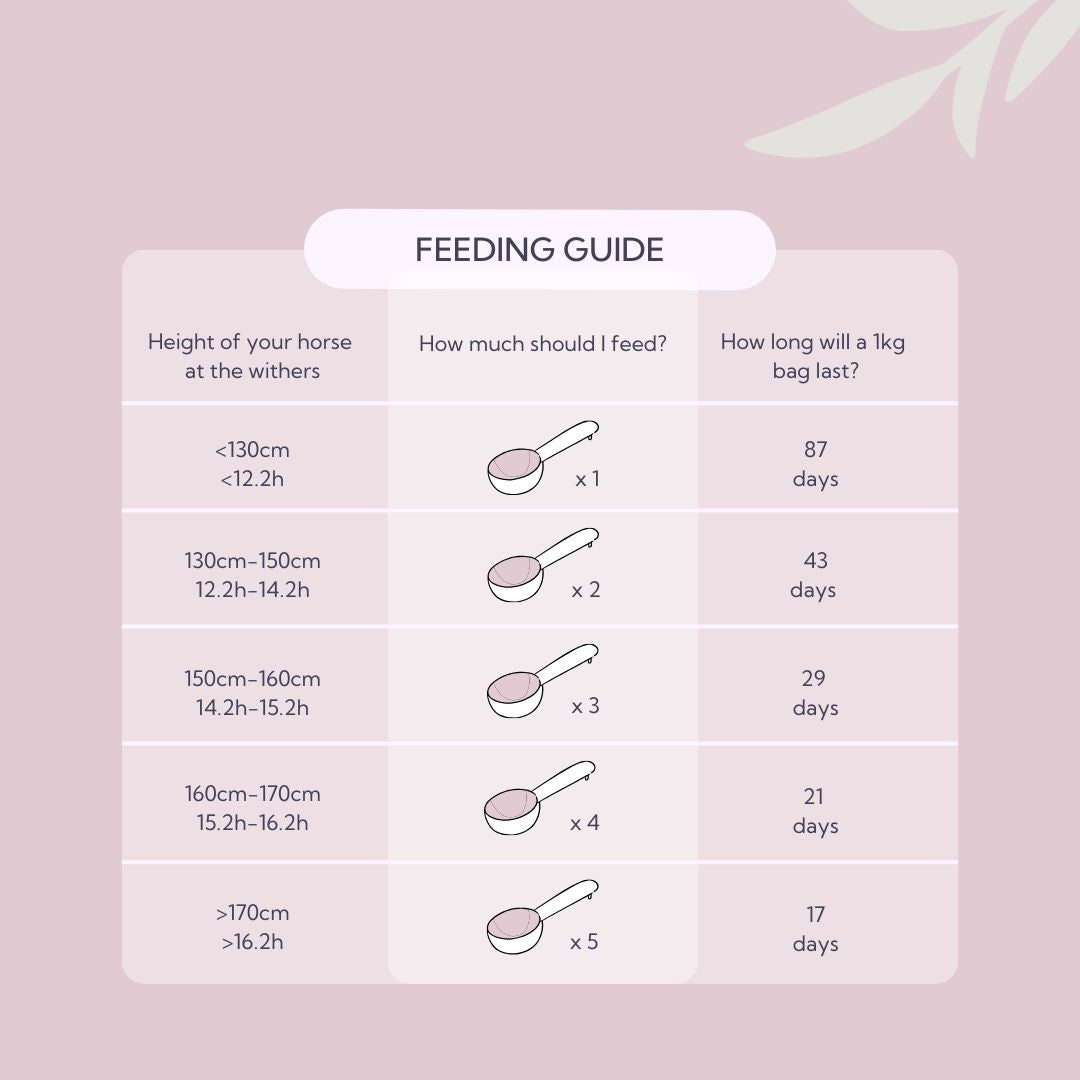 FEEDING GUIDE

| Height of your horse at the withers | How much should I feed? | How long will a 1kg bag last? |
|---|---|---|
| <130cm <12.2h | x 1 | 87 days |
| 130cm-150cm 12.2h-14.2h | x 2 | 43 days |
| 150cm-160cm 14.2h-15.2h | x 3 | 29 days |
| 160cm-170cm 15.2h-16.2h | x 4 | 21 days |
| >170cm >16.2h | x 5 | 17 days |